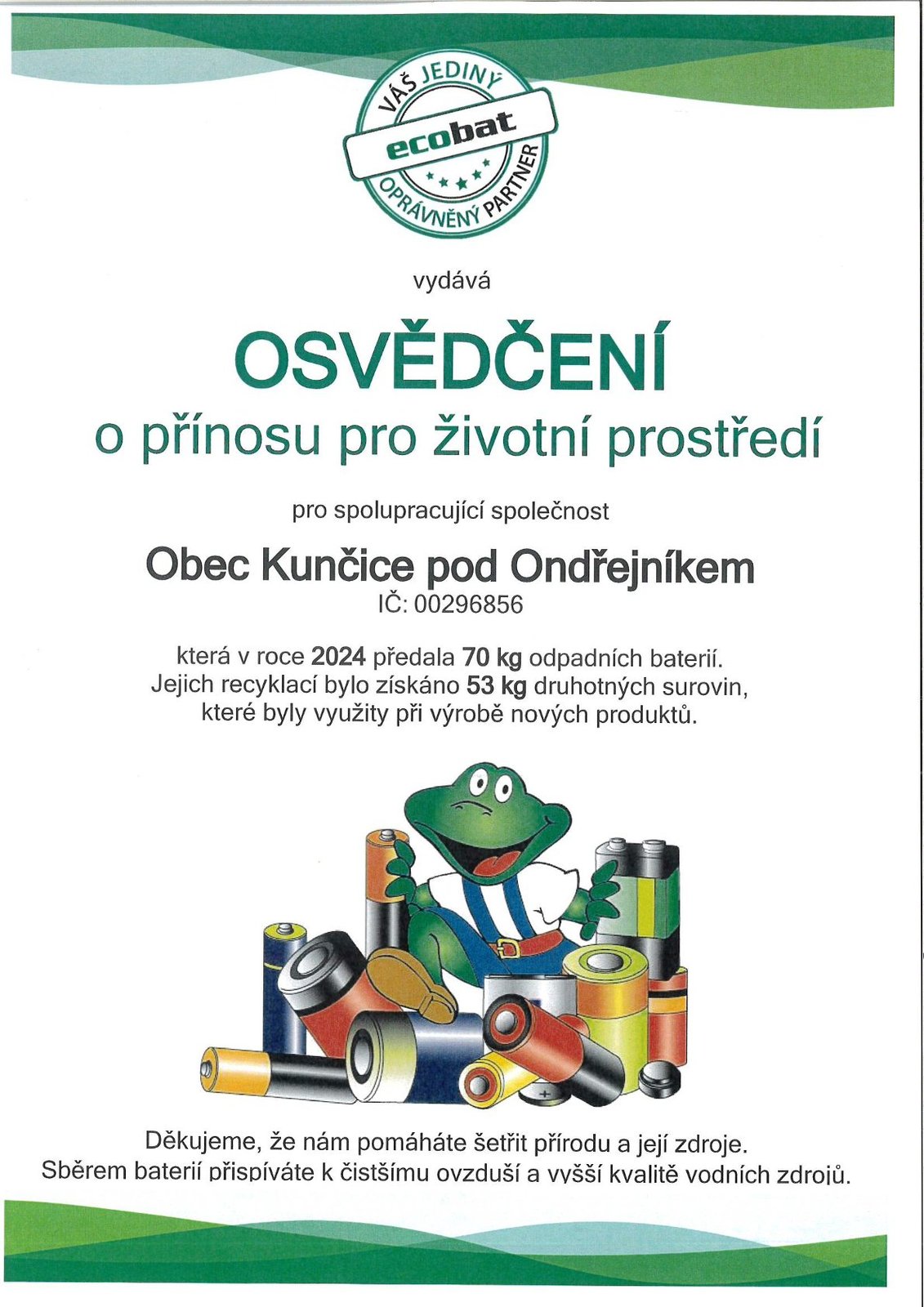 VÁŠ JEDINÝ
ecobat
OPRÁVNĚNÝ PARTNER

vydává

OSVĚDČENÍ
o přínosu pro životní prostředí

pro spolupracující společnost

Obec Kunčice pod Ondřejníkem
IČ: 00296856

která v roce 2024 předala 70 kg odpadních baterií. Jejich recyklací bylo získáno 53 kg druhotných surovin, které byly využity při výrobě nových produktů.

Děkujeme, že nám pomáháte šetřit přírodu a její zdroje. Sběrem baterií přispíváte k čistšímu ovzduší a vyšší kvalitě vodních zdrojů.